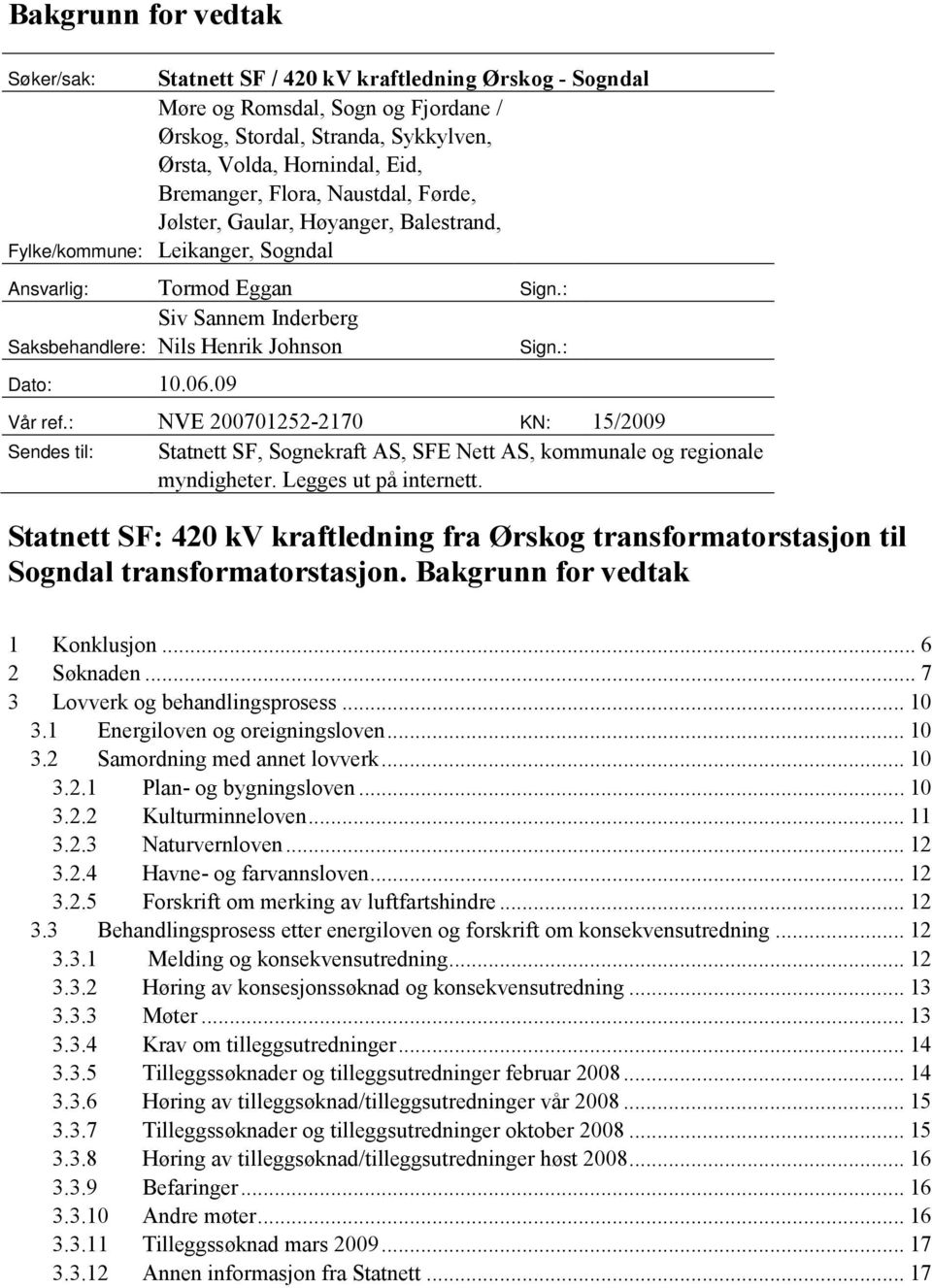 Bakgrunn for vedtak

Søker/sak: Statnett SF / 420 kV kraftledning Ørskog - Sogndal

Fylke/kommune: Møre og Romsdal, Sogn og Fjordane / Ørskog, Stordal, Stranda, Sykkylven, Ørsta, Volda, Hornindal, Eid, Bremanger, Flora, Naustdal, Førde, Jølster, Gaular, Høyanger, Balestrand, Leikanger, Sogndal

Ansvarlig: Tormod Eggan Sign.:

Saksbehandlere: Siv Sannem Inderberg Nils Henrik Johnson Sign.:

Dato: 10.06.09

Vår ref.: NVE 200701252-2170 KN: 15/2009

Sendes til: Statnett SF, Sognekraft AS, SFE Nett AS, kommunale og regionale myndigheter. Legges ut på internett.

Statnett SF: 420 kV kraftledning fra Ørskog transformatorstasjon til Sogndal transformatorstasjon. Bakgrunn for vedtak

1 Konklusjon ... 6
2 Søknaden ... 7
3 Lovverk og behandlingsprosess ... 10
3.1 Energiloven og oreigningsloven ... 10
3.2 Samordning med annet lovverk ... 10
3.2.1 Plan- og bygningsloven ... 10
3.2.2 Kulturminneloven ... 11
3.2.3 Naturvernloven ... 12
3.2.4 Havne- og farvannsloven ... 12
3.2.5 Forskrift om merking av luftfartshindre ... 12
3.3 Behandlingsprosess etter energiloven og forskrift om konsekvensutredning ... 12
3.3.1 Melding og konsekvensutredning ... 12
3.3.2 Høring av konsesjonssøknad og konsekvensutredning ... 13
3.3.3 Møter ... 13
3.3.4 Krav om tilleggsutredninger ... 14
3.3.5 Tilleggssøknader og tilleggsutredninger februar 2008 ... 14
3.3.6 Høring av tilleggsøknad/tilleggsutredninger vår 2008 ... 15
3.3.7 Tilleggssøknader og tilleggsutredninger oktober 2008 ... 15
3.3.8 Høring av tilleggsøknad/tilleggsutredninger høst 2008 ... 16
3.3.9 Befaringer ... 16
3.3.10 Andre møter ... 16
3.3.11 Tilleggssøknad mars 2009 ... 17
3.3.12 Annen informasjon fra Statnett ... 17